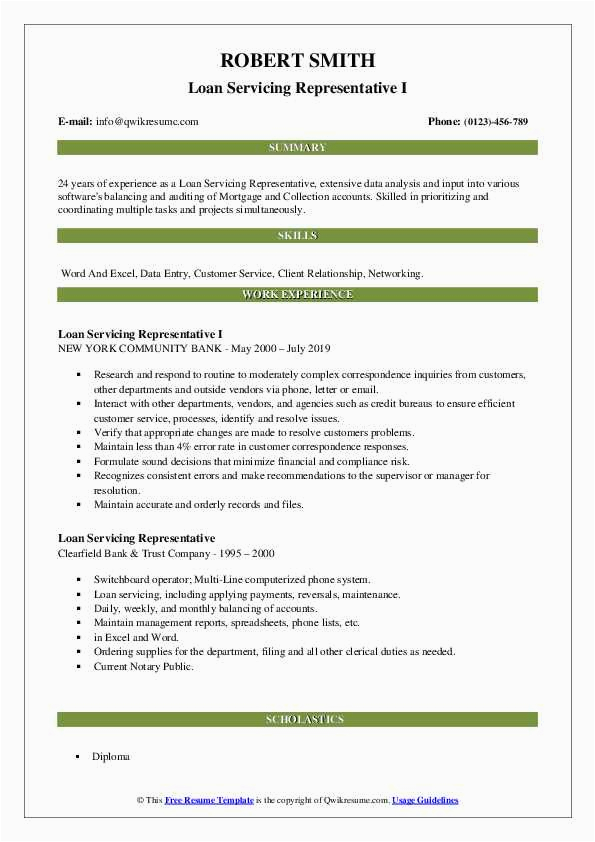 ROBERT SMITH
Loan Servicing Representative I

E-mail: info@qwikresume.com

Phone: (0123)-456-789

SUMMARY

24 years of experience as a Loan Servicing Representative, extensive data analysis and input into various software's balancing and auditing of Mortgage and Collection accounts. Skilled in prioritizing and coordinating multiple tasks and projects simultaneously.

SKILLS

Word And Excel, Data Entry, Customer Service, Client Relationship, Networking.

WORK EXPERIENCE

Loan Servicing Representative I
NEW YORK COMMUNITY BANK - May 2000 – July 2019

- Research and respond to routine to moderately complex correspondence inquiries from customers, other departments and outside vendors via phone, letter or email.
- Interact with other departments, vendors, and agencies such as credit bureaus to ensure efficient customer service, processes, identify and resolve issues.
- Verify that appropriate changes are made to resolve customers problems.
- Maintain less than 4% error rate in customer correspondence responses.
- Formulate sound decisions that minimize financial and compliance risk.
- Recognizes consistent errors and make recommendations to the supervisor or manager for resolution.
- Maintain accurate and orderly records and files.

Loan Servicing Representative
Clearfield Bank & Trust Company - 1995 – 2000

- Switchboard operator; Multi-Line computerized phone system.
- Loan servicing, including applying payments, reversals, maintenance.
- Daily, weekly, and monthly balancing of accounts.
- Maintain management reports, spreadsheets, phone lists, etc.
- in Excel and Word.
- Ordering supplies for the department, filing and all other clerical duties as needed.
- Current Notary Public.

SCHOLASTICS

- Diploma

© This Free Resume Template is the copyright of Qwikresume.com. Usage Guidelines